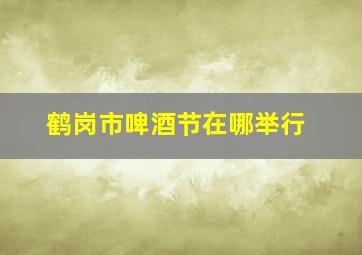 鹤岗市啤酒节在哪举行